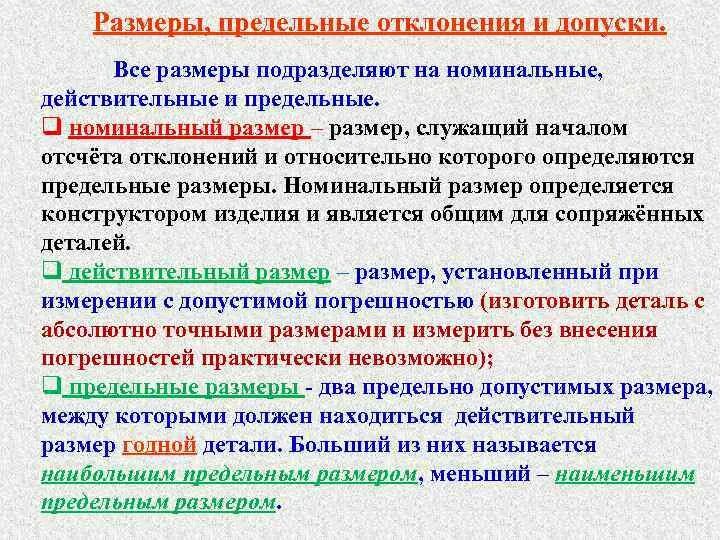 Размеры, предельные отклонения и допуски.

Все размеры подразделяют на номинальные, действительные и предельные.

❑ номинальный размер – размер, служащий началом отсчёта отклонений и относительно которого определяются предельные размеры. Номинальный размер определяется конструктором изделия и является общим для сопряжённых деталей.

❑ действительный размер – размер, установленный при измерении с допустимой погрешностью (изготовить деталь с абсолютно точными размерами и измерить без внесения погрешностей практически невозможно);

❑ предельные размеры - два предельно допустимых размера, между которыми должен находиться действительный размер годной детали. Больший из них называется наибольшим предельным размером, меньший – наименьшим предельным размером.